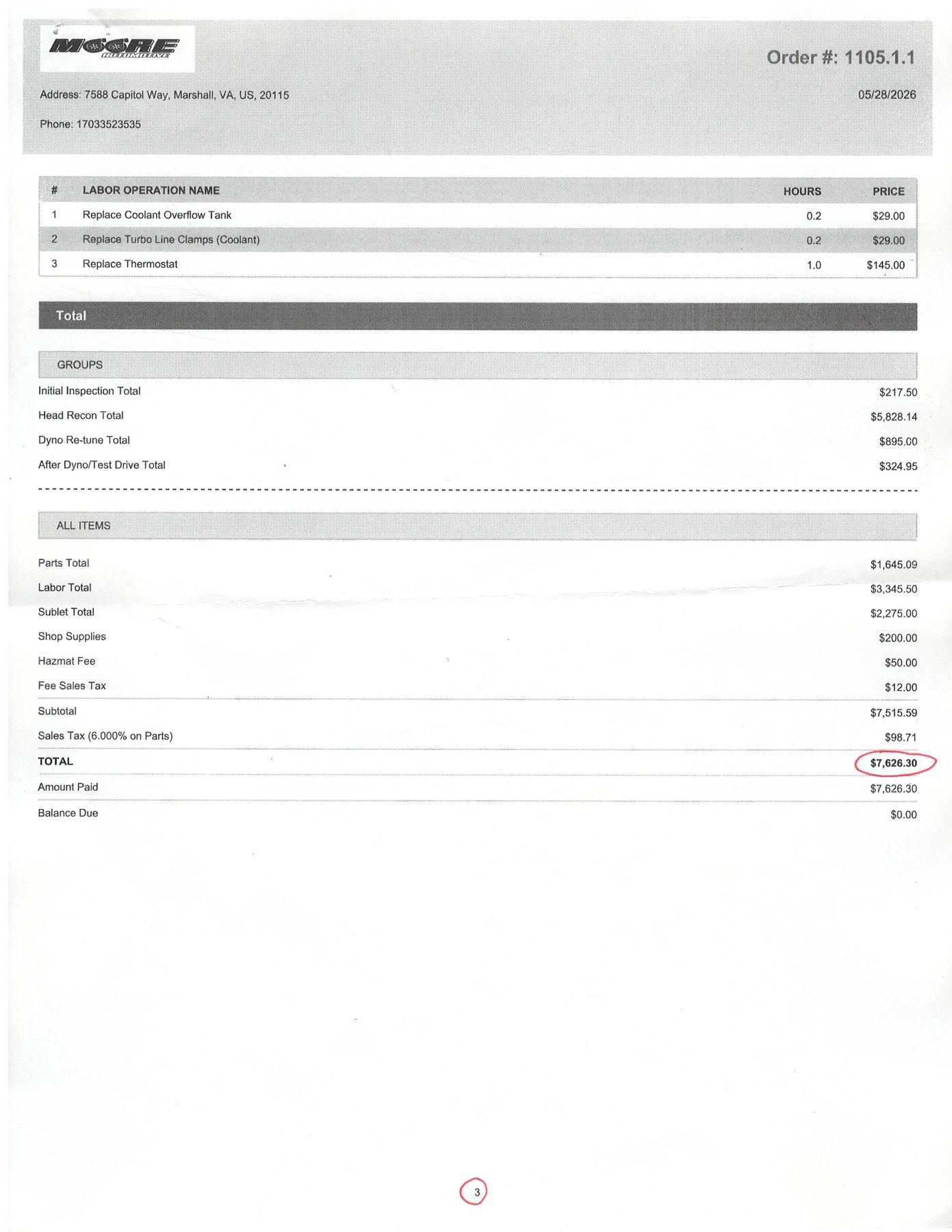 MOORE AUTOMOTIVE

Order #: 1105.1.1

Address: 7588 Capitol Way, Marshall, VA, US, 20115

05/28/2026

Phone: 17033523535

| # | LABOR OPERATION NAME | HOURS | PRICE |
|---|---|---|---|
| 1 | Replace Coolant Overflow Tank | 0.2 | $29.00 |
| 2 | Replace Turbo Line Clamps (Coolant) | 0.2 | $29.00 |
| 3 | Replace Thermostat | 1.0 | $145.00 |

Total

GROUPS

| | |
|---|---|
| Initial Inspection Total | $217.50 |
| Head Recon Total | $5,828.14 |
| Dyno Re-tune Total | $895.00 |
| After Dyno/Test Drive Total | $324.95 |

ALL ITEMS

| | |
|---|---|
| Parts Total | $1,645.09 |
| Labor Total | $3,345.50 |
| Sublet Total | $2,275.00 |
| Shop Supplies | $200.00 |
| Hazmat Fee | $50.00 |
| Fee Sales Tax | $12.00 |
| Subtotal | $7,515.59 |
| Sales Tax (6.000% on Parts) | $98.71 |
| TOTAL | $7,626.30 |
| Amount Paid | $7,626.30 |
| Balance Due | $0.00 |

3